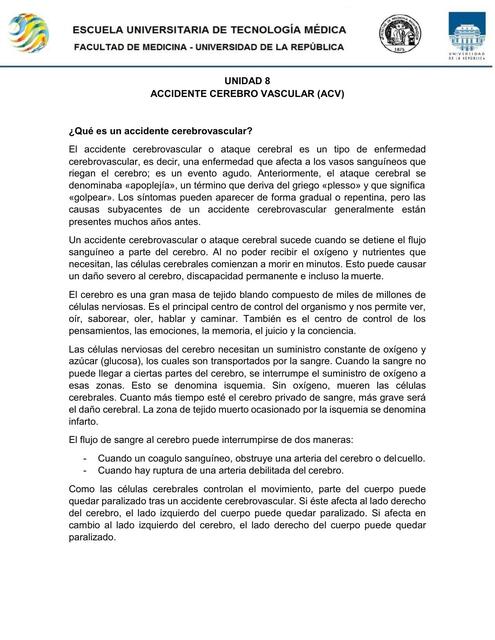 ESCUELA UNIVERSITARIA DE TECNOLOGÍA MÉDICA
FACULTAD DE MEDICINA - UNIVERSIDAD DE LA REPÚBLICA

1875

UNIVERSIDAD DE LA REPÚBLICA

UNIDAD 8
ACCIDENTE CEREBRO VASCULAR (ACV)

¿Qué es un accidente cerebrovascular?

El accidente cerebrovascular o ataque cerebral es un tipo de enfermedad cerebrovascular, es decir, una enfermedad que afecta a los vasos sanguíneos que riegan el cerebro; es un evento agudo. Anteriormente, el ataque cerebral se denominaba «apoplejía», un término que deriva del griego «plesso» y que significa «golpear». Los síntomas pueden aparecer de forma gradual o repentina, pero las causas subyacentes de un accidente cerebrovascular generalmente están presentes muchos años antes.

Un accidente cerebrovascular o ataque cerebral sucede cuando se detiene el flujo sanguíneo a parte del cerebro. Al no poder recibir el oxígeno y nutrientes que necesitan, las células cerebrales comienzan a morir en minutos. Esto puede causar un daño severo al cerebro, discapacidad permanente e incluso la muerte.

El cerebro es una gran masa de tejido blando compuesto de miles de millones de células nerviosas. Es el principal centro de control del organismo y nos permite ver, oír, saborear, oler, hablar y caminar. También es el centro de control de los pensamientos, las emociones, la memoria, el juicio y la conciencia.

Las células nerviosas del cerebro necesitan un suministro constante de oxígeno y azúcar (glucosa), los cuales son transportados por la sangre. Cuando la sangre no puede llegar a ciertas partes del cerebro, se interrumpe el suministro de oxígeno a esas zonas. Esto se denomina isquemia. Sin oxígeno, mueren las células cerebrales. Cuanto más tiempo esté el cerebro privado de sangre, más grave será el daño cerebral. La zona de tejido muerto ocasionado por la isquemia se denomina infarto.

El flujo de sangre al cerebro puede interrumpirse de dos maneras:

- Cuando un coagulo sanguíneo, obstruye una arteria del cerebro o del cuello.
- Cuando hay ruptura de una arteria debilitada del cerebro.

Como las células cerebrales controlan el movimiento, parte del cuerpo puede quedar paralizado tras un accidente cerebrovascular. Si éste afecta al lado derecho del cerebro, el lado izquierdo del cuerpo puede quedar paralizado. Si afecta en cambio al lado izquierdo del cerebro, el lado derecho del cuerpo puede quedar paralizado.